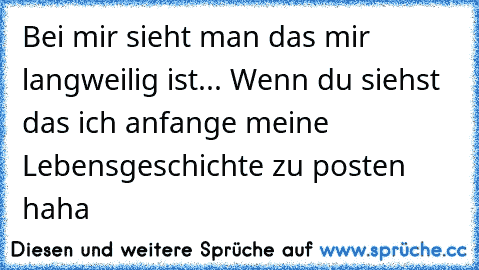 Bei mir sieht man das mir langweilig ist... Wenn du siehst das ich anfange meine Lebensgeschichte zu posten haha

Diesen und weitere Sprüche auf www.sprüche.cc